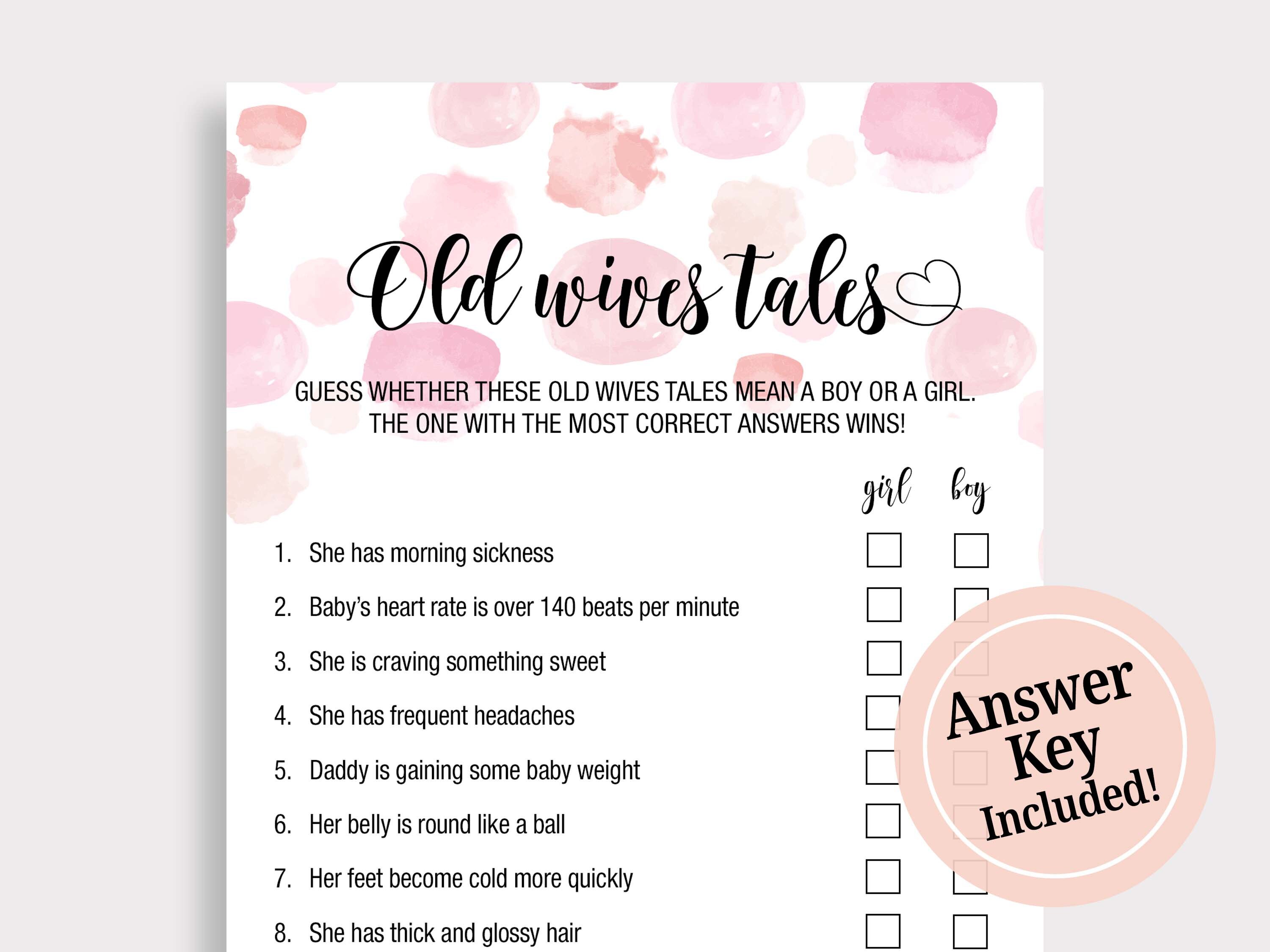 Old wives tales

GUESS WHETHER THESE OLD WIVES TALES MEAN A BOY OR A GIRL. THE ONE WITH THE MOST CORRECT ANSWERS WINS!

girl boy

1. She has morning sickness
2. Baby's heart rate is over 140 beats per minute
3. She is craving something sweet
4. She has frequent headaches
5. Daddy is gaining some baby weight
6. Her belly is round like a ball
7. Her feet become cold more quickly
8. She has thick and glossy hair

Answer Key Included!